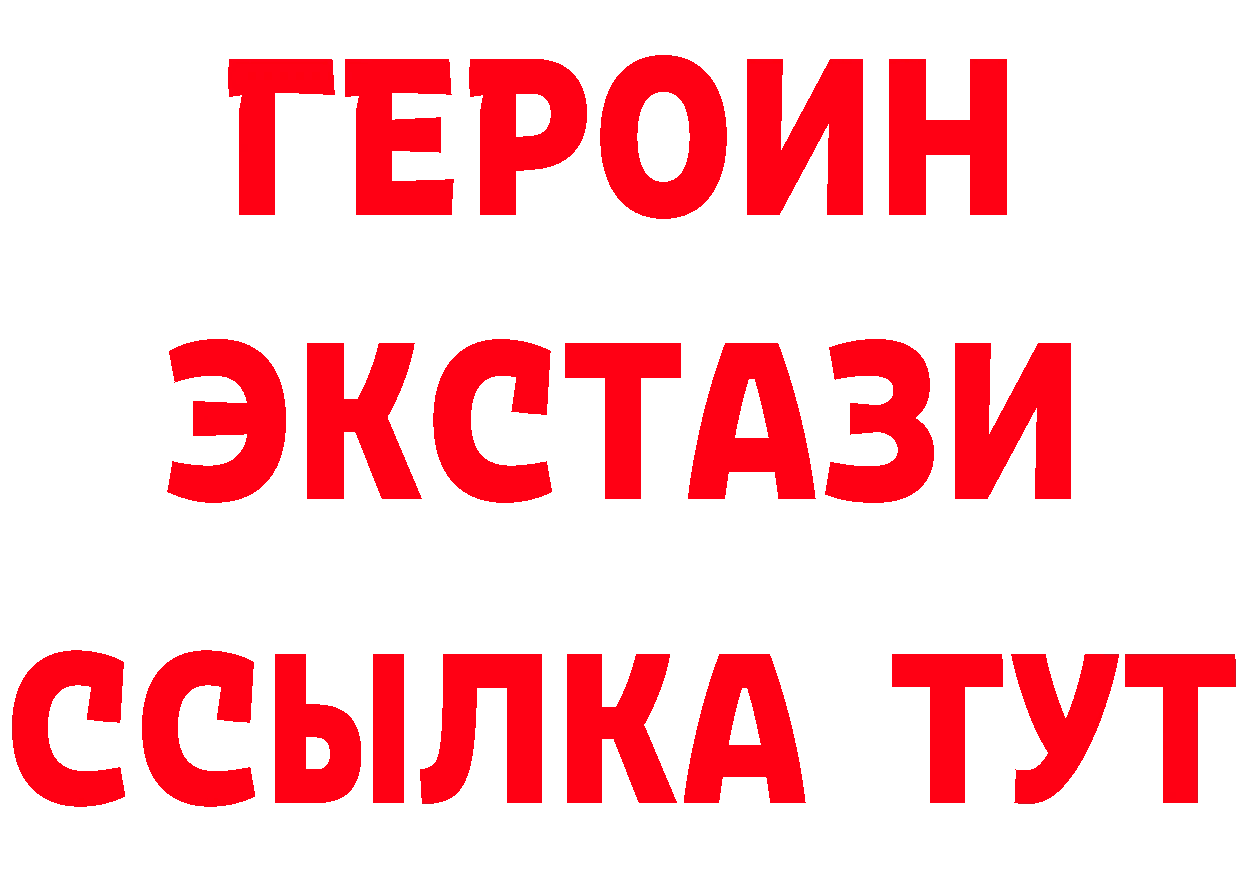 ГЕРОИН
ЭКСТАЗИ
ССЫЛКА ТУТ